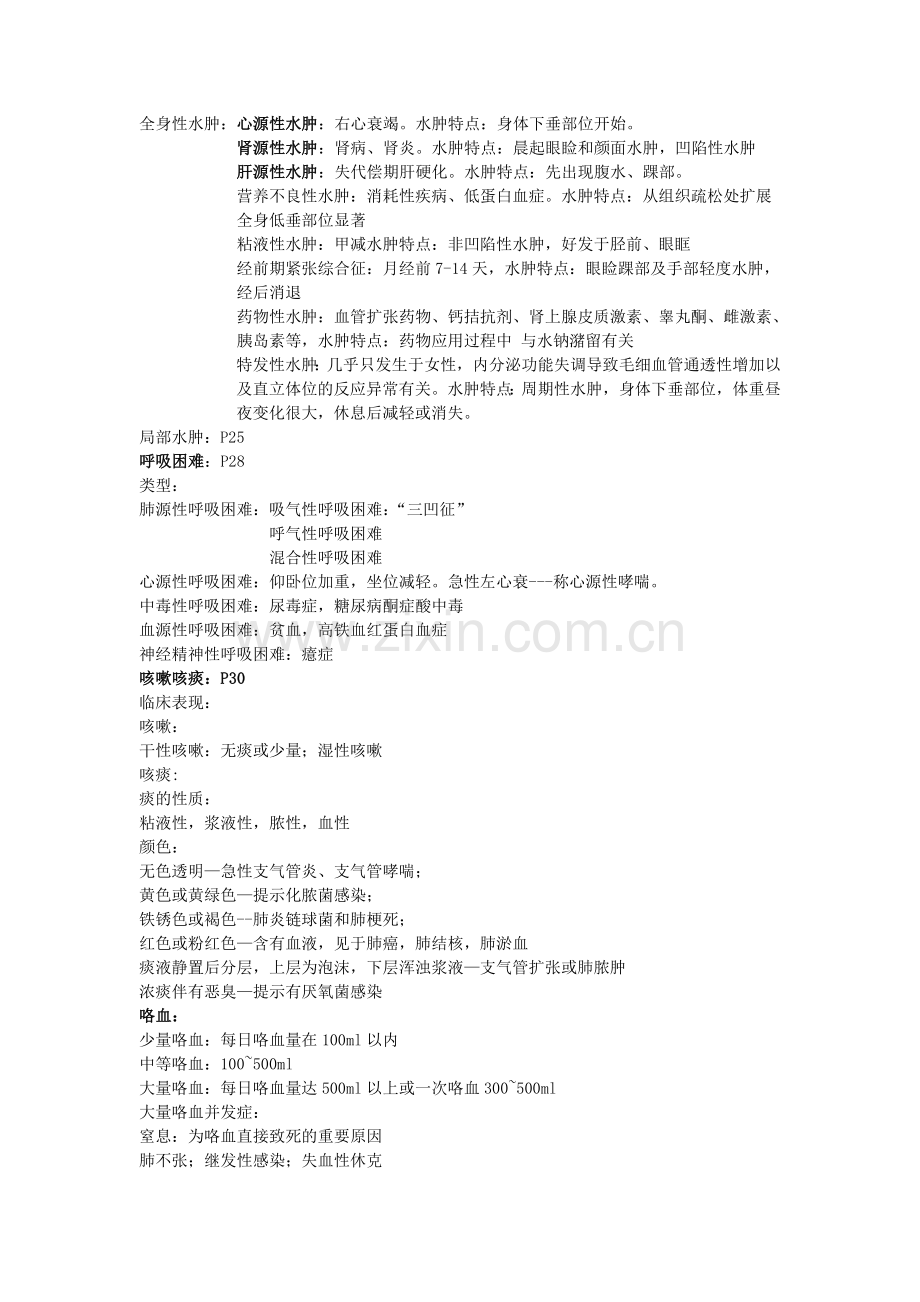 全身性水肿：心源性水肿：右心衰竭。水肿特点：身体下垂部位开始。

肾源性水肿：肾病、肾炎。水肿特点：晨起眼睑和颜面水肿，凹陷性水肿

肝源性水肿：失代偿期肝硬化。水肿特点：先出现腹水、踝部。

营养不良性水肿：消耗性疾病、低蛋白血症。水肿特点：从组织疏松处扩展全身低垂部位显著

粘液性水肿：甲减水肿特点：非凹陷性水肿，好发于胫前、眼眶

经前期紧张综合征：月经前7-14天，水肿特点：眼睑踝部及手部轻度水肿，经后消退

药物性水肿：血管扩张药物、钙拮抗剂、肾上腺皮质激素、睾丸酮、雌激素、胰岛素等，水肿特点：药物应用过程中 与水钠潴留有关

特发性水肿：几乎只发生于女性，内分泌功能失调导致毛细血管通透性增加以及直立体位的反应异常有关。水肿特点：周期性水肿，身体下垂部位，体重昼夜变化很大，休息后减轻或消失。

局部水肿：P25

呼吸困难：P28

类型：

肺源性呼吸困难：吸气性呼吸困难：“三凹征”

呼气性呼吸困难

混合性呼吸困难

心源性呼吸困难：仰卧位加重，坐位减轻。急性左心衰---称心源性哮喘。

中毒性呼吸困难：尿毒症，糖尿病酮症酸中毒

血源性呼吸困难：贫血，高铁血红蛋白血症

神经精神性呼吸困难：癔症

咳嗽咳痰：P30

临床表现：

咳嗽：

干性咳嗽：无痰或少量；湿性咳嗽

咳痰：

痰的性质：

粘液性，浆液性，脓性，血性

颜色：

无色透明—急性支气管炎、支气管哮喘；

黄色或黄绿色—提示化脓菌感染；

铁锈色或褐色--肺炎链球菌和肺梗死；

红色或粉红色—含有血液，见于肺癌，肺结核，肺淤血

痰液静置后分层，上层为泡沫，下层浑浊浆液—支气管扩张或肺脓肿

浓痰伴有恶臭—提示有厌氧菌感染

咯血：

少量咯血：每日咯血量在100ml以内

中等咯血：100~500ml

大量咯血：每日咯血量达500ml以上或一次咯血300~500ml

大量咯血并发症：

窒息：为咯血直接致死的重要原因

肺不张；继发性感染；失血性休克

www.zixin.com.cn